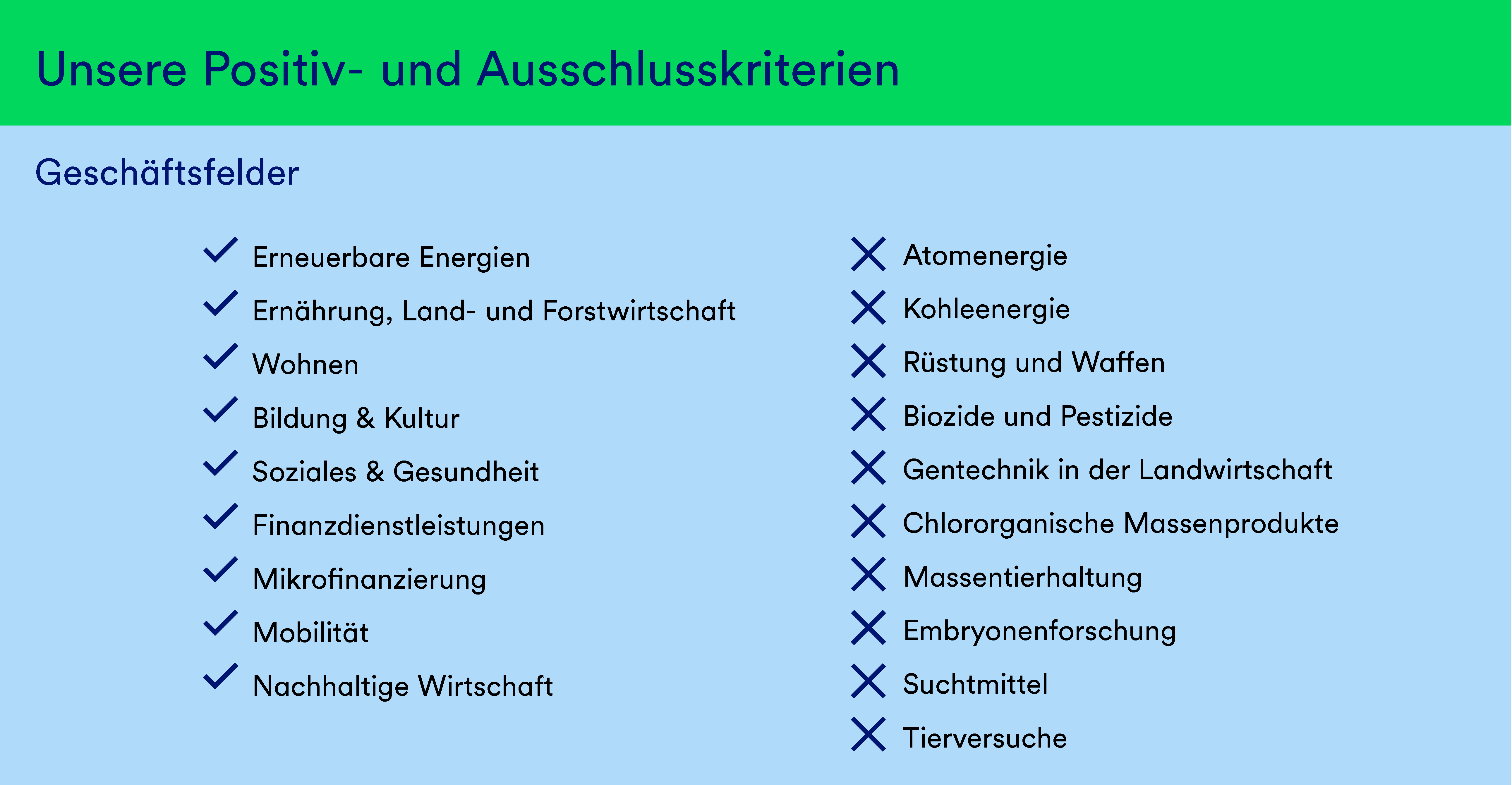 Unsere Positiv- und Ausschlusskriterien

Geschäftsfelder

Erneuerbare Energien
Ernährung, Land- und Forstwirtschaft
Wohnen
Bildung & Kultur
Soziales & Gesundheit
Finanzdienstleistungen
Mikrofinanzierung
Mobilität
Nachhaltige Wirtschaft

Atomenergie
Kohleenergie
Rüstung und Waffen
Biozide und Pestizide
Gentechnik in der Landwirtschaft
Chlororganische Massenprodukte
Massentierhaltung
Embryonenforschung
Suchtmittel
Tierversuche